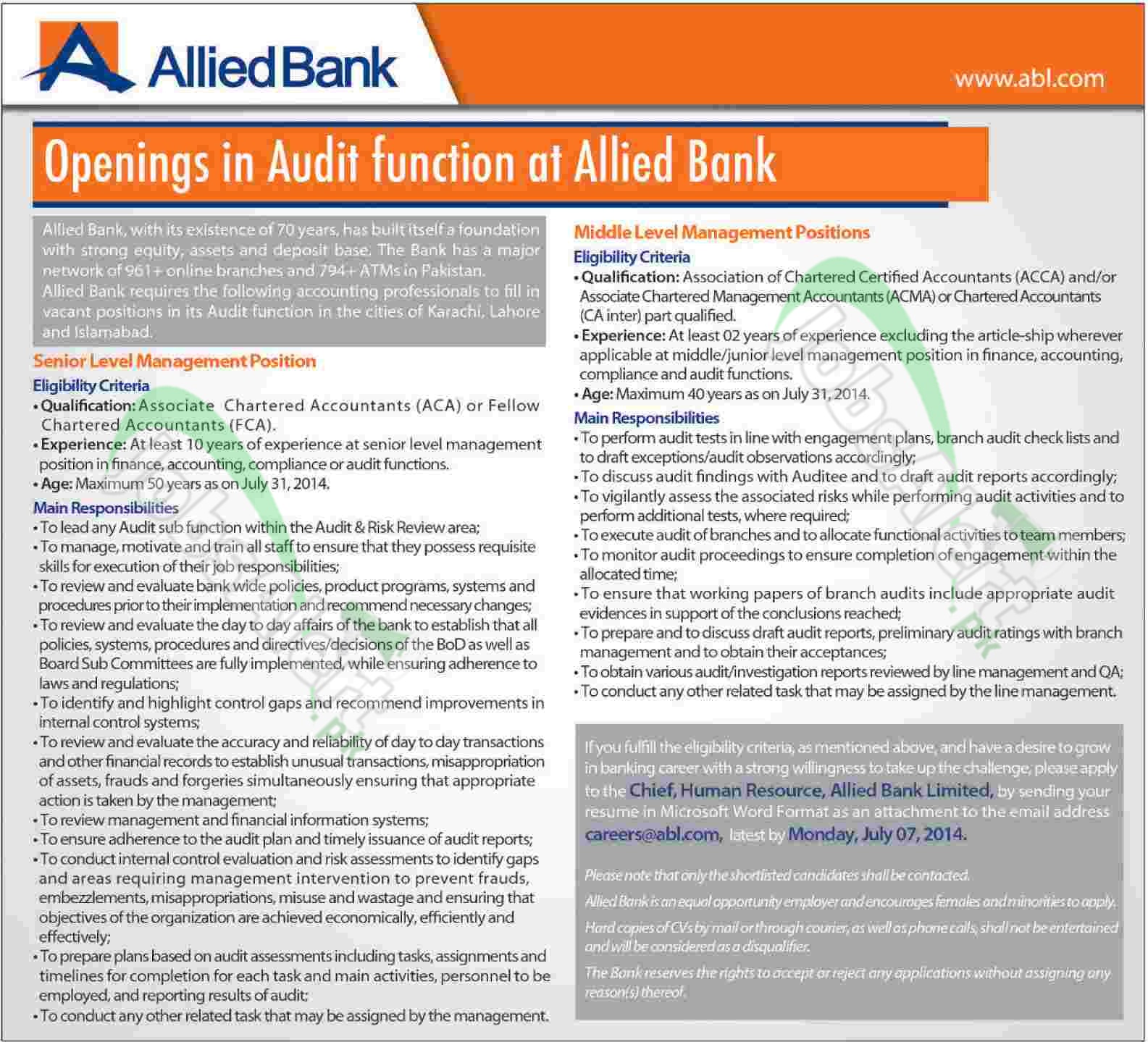 Allied Bank

www.abl.com

Openings in Audit function at Allied Bank

Allied Bank, with its existence of 70 years, has built itself a foundation with strong equity, assets and deposit base. The Bank has a major network of 961+ online branches and 794+ ATMs in Pakistan.
Allied Bank requires the following accounting professionals to fill in vacant positions in its Audit function in the cities of Karachi, Lahore and Islamabad.

Senior Level Management Position

Eligibility Criteria
• Qualification: Associate Chartered Accountants (ACA) or Fellow Chartered Accountants (FCA).
• Experience: At least 10 years of experience at senior level management position in finance, accounting, compliance or audit functions.
• Age: Maximum 50 years as on July 31, 2014.

Main Responsibilities
• To lead any Audit sub function within the Audit & Risk Review area;
• To manage, motivate and train all staff to ensure that they possess requisite skills for execution of their job responsibilities;
• To review and evaluate bank wide policies, product programs, systems and procedures prior to their implementation and recommend necessary changes;
• To review and evaluate the day to day affairs of the bank to establish that all policies, systems, procedures and directives/decisions of the BoD as well as Board Sub Committees are fully implemented, while ensuring adherence to laws and regulations;
• To identify and highlight control gaps and recommend improvements in internal control systems;
• To review and evaluate the accuracy and reliability of day to day transactions and other financial records to establish unusual transactions, misappropriation of assets, frauds and forgeries simultaneously ensuring that appropriate action is taken by the management;
• To review management and financial information systems;
• To ensure adherence to the audit plan and timely issuance of audit reports;
• To conduct internal control evaluation and risk assessments to identify gaps and areas requiring management intervention to prevent frauds, embezzlements, misappropriations, misuse and wastage and ensuring that objectives of the organization are achieved economically, efficiently and effectively;
• To prepare plans based on audit assessments including tasks, assignments and timelines for completion for each task and main activities, personnel to be employed, and reporting results of audit;
• To conduct any other related task that may be assigned by the management.

Middle Level Management Positions

Eligibility Criteria
• Qualification: Association of Chartered Certified Accountants (ACCA) and/or Associate Chartered Management Accountants (ACMA) or Chartered Accountants (CA inter) part qualified.
• Experience: At least 02 years of experience excluding the article-ship wherever applicable at middle/junior level management position in finance, accounting, compliance and audit functions.
• Age: Maximum 40 years as on July 31, 2014.

Main Responsibilities
• To perform audit tests in line with engagement plans, branch audit check lists and to draft exceptions/audit observations accordingly;
• To discuss audit findings with Auditee and to draft audit reports accordingly;
• To vigilantly assess the associated risks while performing audit activities and to perform additional tests, where required;
• To execute audit of branches and to allocate functional activities to team members;
• To monitor audit proceedings to ensure completion of engagement within the allocated time;
• To ensure that working papers of branch audits include appropriate audit evidences in support of the conclusions reached;
• To prepare and to discuss draft audit reports, preliminary audit ratings with branch management and to obtain their acceptances;
• To obtain various audit/investigation reports reviewed by line management and QA;
• To conduct any other related task that may be assigned by the line management.

If you fulfill the eligibility criteria, as mentioned above, and have a desire to grow in banking career with a strong willingness to take up the challenge, please apply to the Chief, Human Resource, Allied Bank Limited, by sending your resume in Microsoft Word Format as an attachment to the email address careers@abl.com, latest by Monday, July 07, 2014.

Please note that only the shortlisted candidates shall be contacted.

Allied Bank is an equal opportunity employer and encourages females and minorities to apply.

Hard copies of CVs by mail or through courier, as well as phone calls, shall not be entertained and will be considered as a disqualifier.

The Bank reserves the rights to accept or reject any applications without assigning any reason(s) thereof.